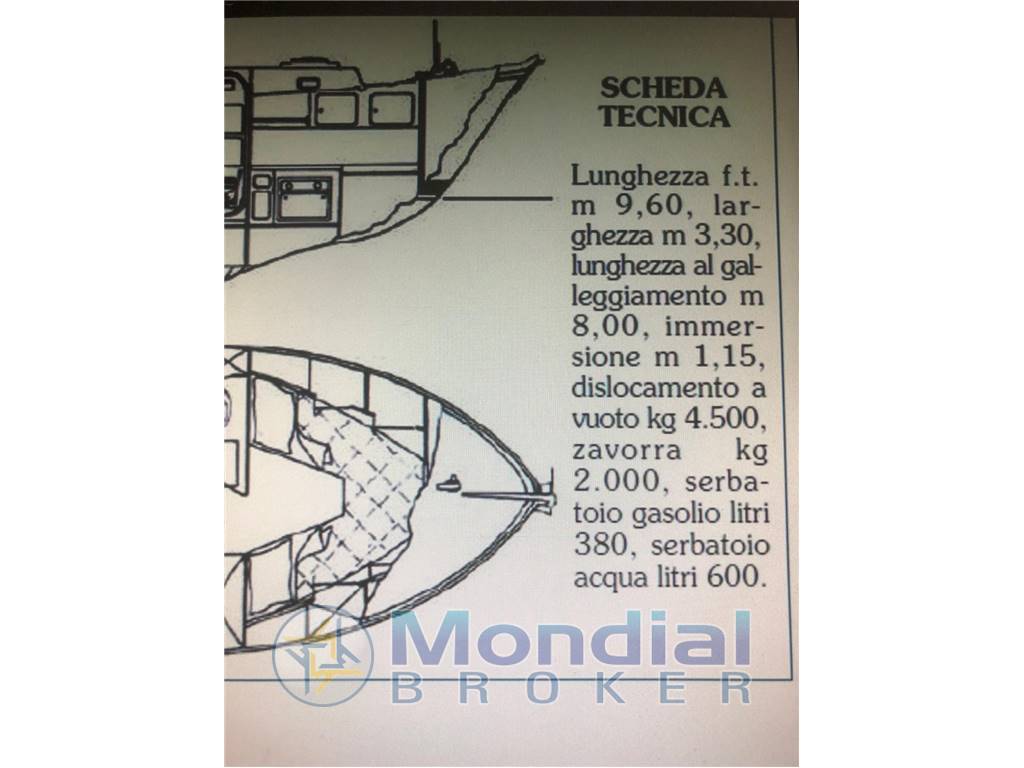 SCHEDA TECNICA

Lunghezza f.t. m 9,60, larghezza m 3,30, lunghezza al galleggiamento m 8,00, immersione m 1,15, dislocamento a vuoto kg 4.500, zavorra kg 2.000, serbatoio gasolio litri 380, serbatoio acqua litri 600.

Mondial BROKER